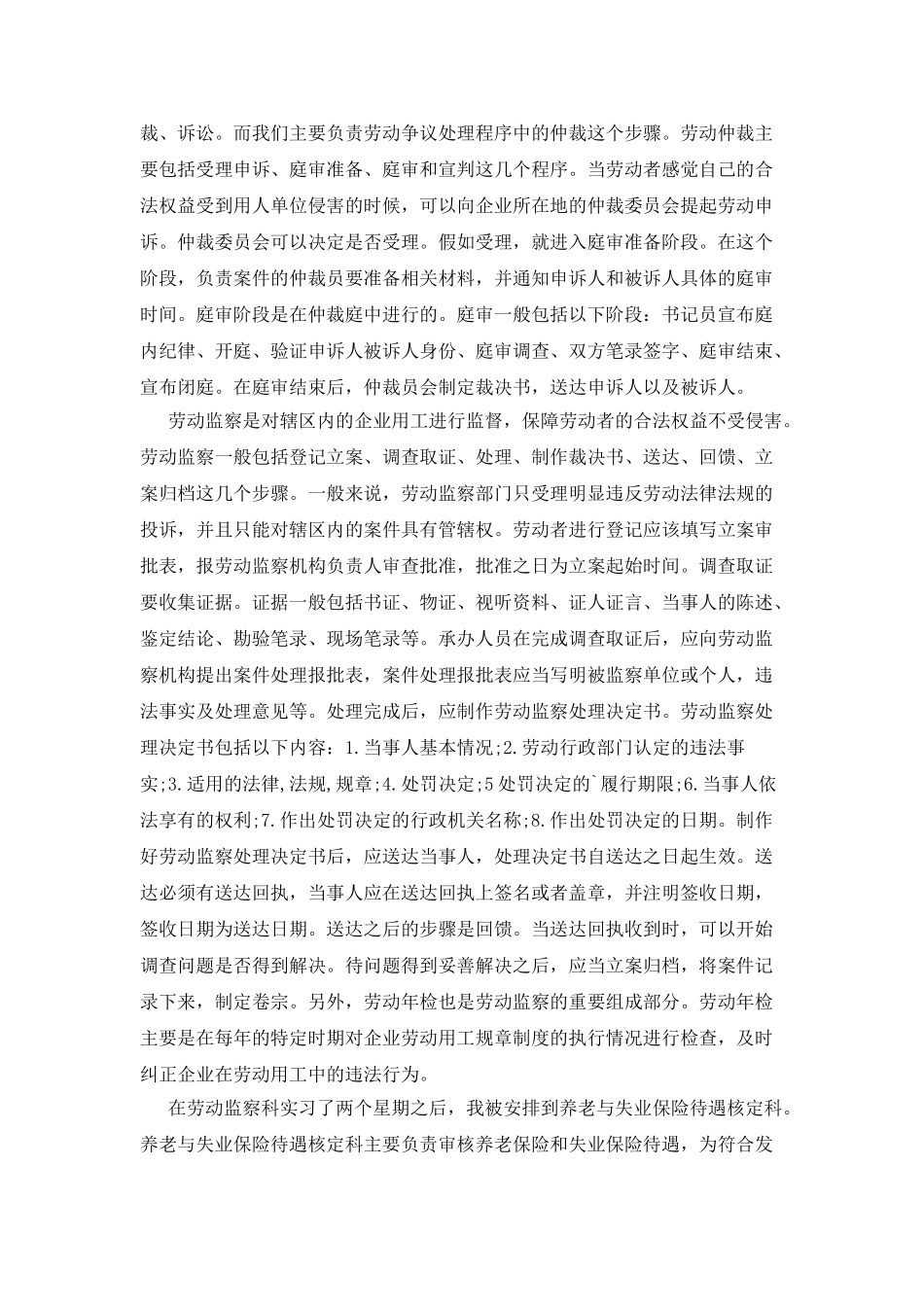 裁、诉讼。而我们主要负责劳动争议处理程序中的仲裁这个步骤。劳动仲裁主要包括受理申诉、庭审准备、庭审和宣判这几个程序。当劳动者感觉自己的合法权益受到用人单位侵害的时候，可以向企业所在地的仲裁委员会提起劳动申诉。仲裁委员会可以决定是否受理。假如受理，就进入庭审准备阶段。在这个阶段，负责案件的仲裁员要准备相关材料，并通知申诉人和被诉人具体的庭审时间。庭审阶段是在仲裁庭中进行的。庭审一般包括以下阶段：书记员宣布庭内纪律、开庭、验证申诉人被诉人身份、庭审调查、双方笔录签字、庭审结束、宣布闭庭。在庭审结束后，仲裁员会制定裁决书，送达申诉人以及被诉人。

劳动监察是对辖区内的企业用工进行监督，保障劳动者的合法权益不受侵害。劳动监察一般包括登记立案、调查取证、处理、制作裁决书、送达、回馈、立案归档这几个步骤。一般来说，劳动监察部门只受理明显违反劳动法律法规的投诉，并且只能对辖区内的案件具有管辖权。劳动者进行登记应该填写立案审批表，报劳动监察机构负责人审查批准，批准之日为立案起始时间。调查取证要收集证据。证据一般包括书证、物证、视听资料、证人证言、当事人的陈述、鉴定结论、勘验笔录、现场笔录等。承办人员在完成调查取证后，应向劳动监察机构提出案件处理报批表，案件处理报批表应当写明被监察单位或个人，违法事实及处理意见等。处理完成后，应制作劳动监察处理决定书。劳动监察处理决定书包括以下内容：1.当事人基本情况;2.劳动行政部门认定的违法事实;3.适用的法律,法规,规章;4.处罚决定;5处罚决定的`履行期限;6.当事人依法享有的权利;7.作出处罚决定的行政机关名称;8.作出处罚决定的日期。制作好劳动监察处理决定书后，应送达当事人，处理决定书自送达之日起生效。送达必须有送达回执，当事人应在送达回执上签名或者盖章，并注明签收日期，签收日期为送达日期。送达之后的步骤是回馈。当送达回执收到时，可以开始调查问题是否得到解决。待问题得到妥善解决之后，应当立案归档，将案件记录下来，制定卷宗。另外，劳动年检也是劳动监察的重要组成部分。劳动年检主要是在每年的特定时期对企业劳动用工规章制度的执行情况进行检查，及时纠正企业在劳动用工中的违法行为。

在劳动监察科实习了两个星期之后，我被安排到养老与失业保险待遇核定科。养老与失业保险待遇核定科主要负责审核养老保险和失业保险待遇，为符合发